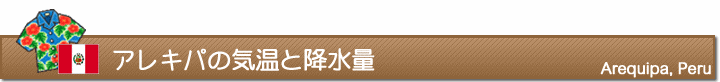 アレキパの気温と降水量

Arequipa, Peru